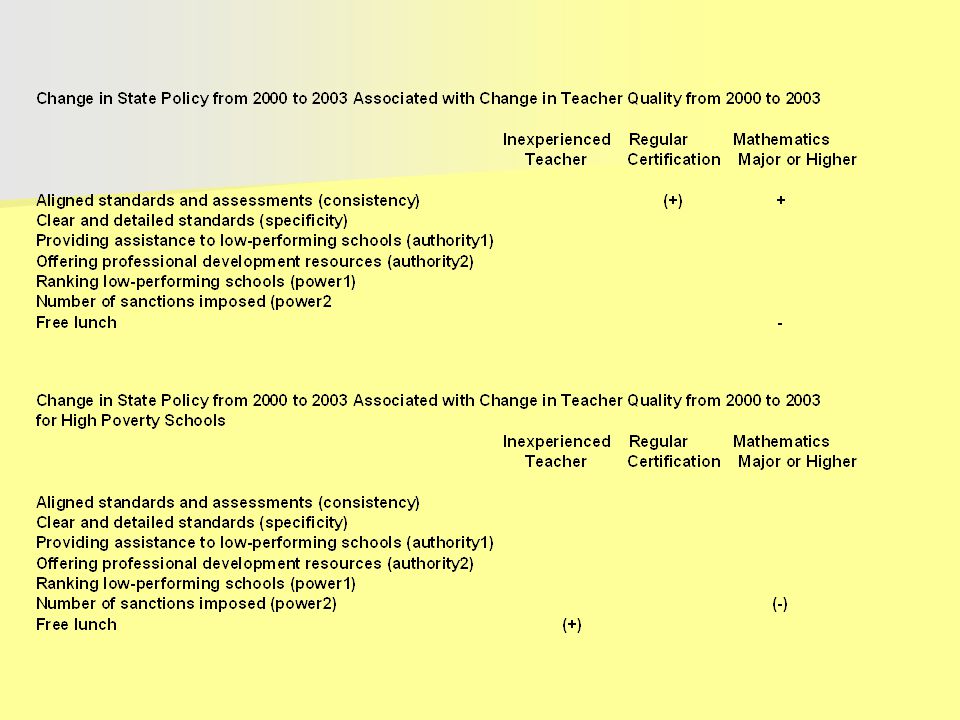 Change in State Policy from 2000 to 2003 Associated with Change in Teacher Quality from 2000 to 2003

| | Inexperienced Teacher | Regular Certification | Mathematics Major or Higher |
|---|---|---|---|
| Aligned standards and assessments (consistency) | | (+) | + |
| Clear and detailed standards (specificity) | | | |
| Providing assistance to low-performing schools (authority1) | | | |
| Offering professional development resources (authority2) | | | |
| Ranking low-performing schools (power1) | | | |
| Number of sanctions imposed (power2 | | | |
| Free lunch | | | - |

Change in State Policy from 2000 to 2003 Associated with Change in Teacher Quality from 2000 to 2003 for High Poverty Schools

| | Inexperienced Teacher | Regular Certification | Mathematics Major or Higher |
|---|---|---|---|
| Aligned standards and assessments (consistency) | | | |
| Clear and detailed standards (specificity) | | | |
| Providing assistance to low-performing schools (authority1) | | | |
| Offering professional development resources (authority2) | | | |
| Ranking low-performing schools (power1) | | | |
| Number of sanctions imposed (power2) | | | (-) |
| Free lunch | (+) | | |